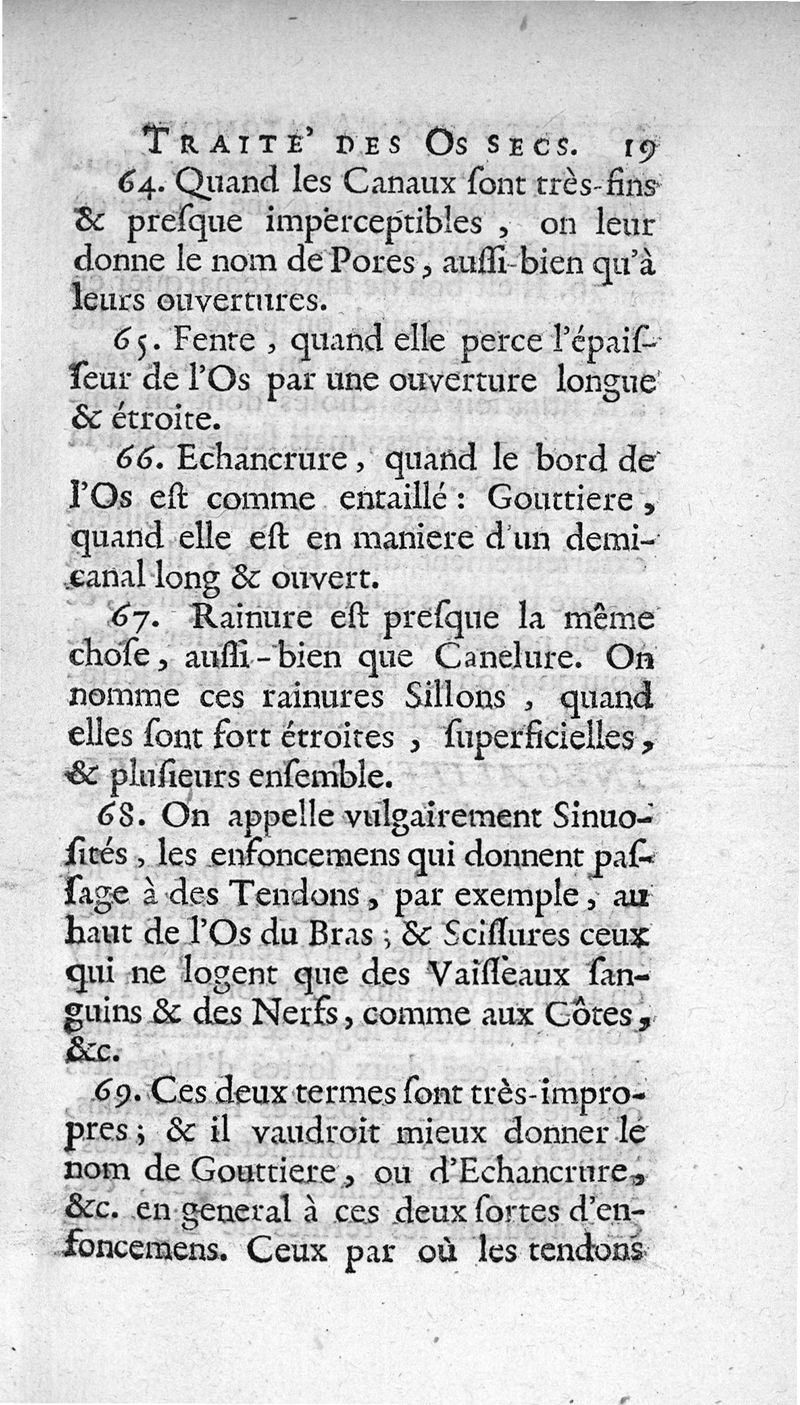 TRAITE' DES OS SECS. 19

64. Quand les Canaux ſont très-fins & preſque imperceptibles, on leur donne le nom de Pores, auſſi-bien qu'à leurs ouvertures.

65. Fente, quand elle perce l'épaiſſeur de l'Os par une ouverture longue & étroite.

66. Echancrure, quand le bord de l'Os eſt comme entaillé: Gouttiere, quand elle eſt en maniere d'un demi-canal long & ouvert.

67. Rainure eſt preſque la même choſe, auſſi-bien que Canelure. On nomme ces rainures Sillons, quand elles ſont fort étroites, ſuperficielles, & pluſieurs enſemble.

68. On appelle vulgairement Sinuoſités, les enfoncemens qui donnent paſſage à des Tendons, par exemple, au haut de l'Os du Bras; & Sciſſures ceux qui ne logent que des Vaiſſeaux ſanguins & des Nerfs, comme aux Côtes, &c.

69. Ces deux termes ſont très-impropres; & il vaudroit mieux donner le nom de Gouttiere, ou d'Echancrure, &c. en general à ces deux ſortes d'enfoncemens. Ceux par où les tendons